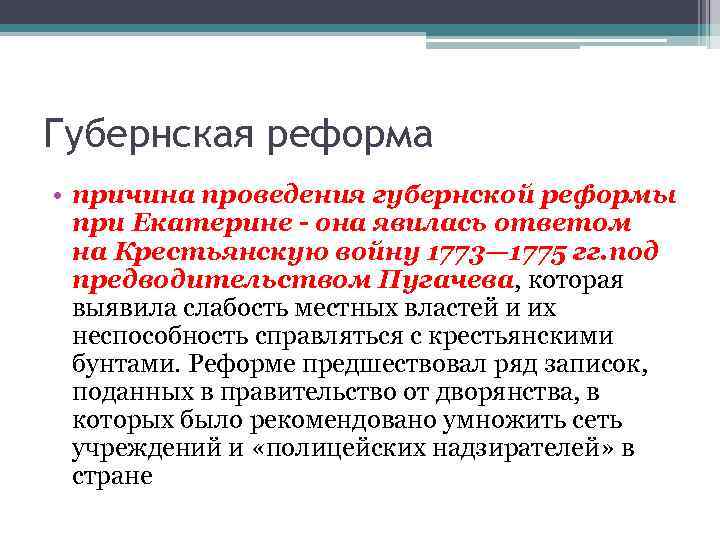 Губернская реформа

• причина проведения губернской реформы при Екатерине - она явилась ответом на Крестьянскую войну 1773—1775 гг.под предводительством Пугачева, которая выявила слабость местных властей и их неспособность справляться с крестьянскими бунтами. Реформе предшествовал ряд записок, поданных в правительство от дворянства, в которых было рекомендовано умножить сеть учреждений и «полицейских надзирателей» в стране